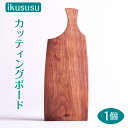 ikususu

カッティングボード

1個